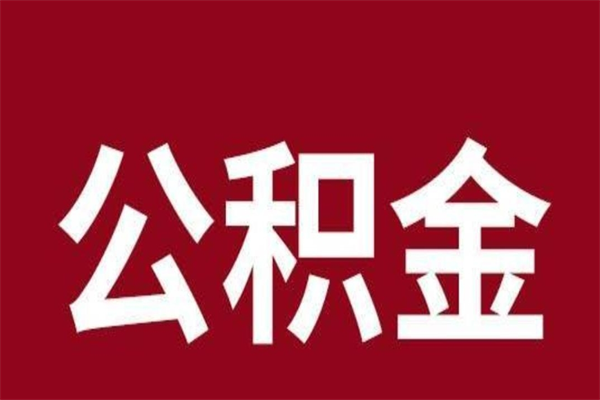 公积金